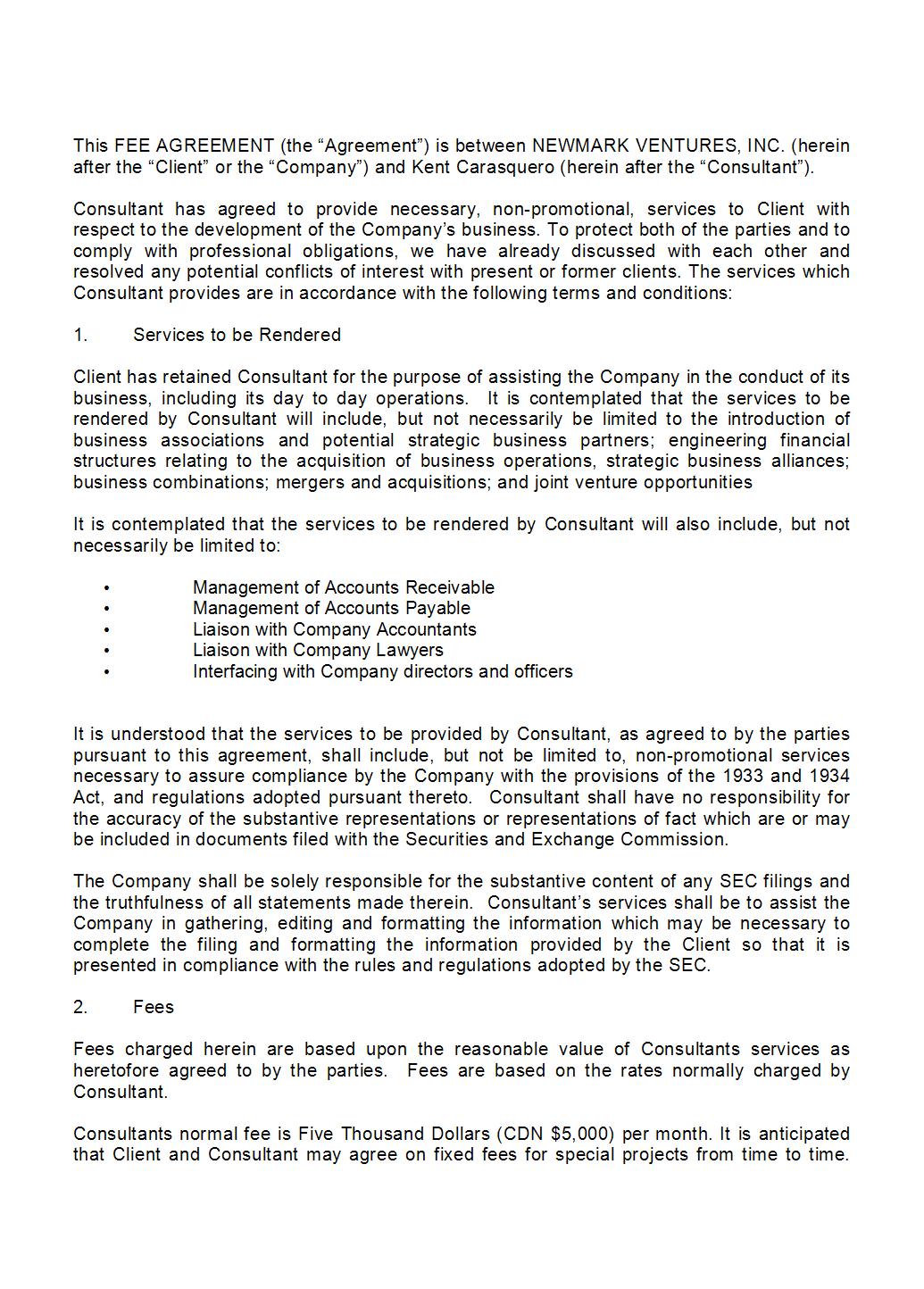 This FEE AGREEMENT (the “Agreement”) is between NEWMARK VENTURES, INC. (herein after the “Client” or the “Company”) and Kent Carasquero (herein after the “Consultant”).

Consultant has agreed to provide necessary, non-promotional, services to Client with respect to the development of the Company’s business. To protect both of the parties and to comply with professional obligations, we have already discussed with each other and resolved any potential conflicts of interest with present or former clients. The services which Consultant provides are in accordance with the following terms and conditions:

1. Services to be Rendered

Client has retained Consultant for the purpose of assisting the Company in the conduct of its business, including its day to day operations. It is contemplated that the services to be rendered by Consultant will include, but not necessarily be limited to the introduction of business associations and potential strategic business partners; engineering financial structures relating to the acquisition of business operations, strategic business alliances; business combinations; mergers and acquisitions; and joint venture opportunities

It is contemplated that the services to be rendered by Consultant will also include, but not necessarily be limited to:

• Management of Accounts Receivable
• Management of Accounts Payable
• Liaison with Company Accountants
• Liaison with Company Lawyers
• Interfacing with Company directors and officers

It is understood that the services to be provided by Consultant, as agreed to by the parties pursuant to this agreement, shall include, but not be limited to, non-promotional services necessary to assure compliance by the Company with the provisions of the 1933 and 1934 Act, and regulations adopted pursuant thereto. Consultant shall have no responsibility for the accuracy of the substantive representations or representations of fact which are or may be included in documents filed with the Securities and Exchange Commission.

The Company shall be solely responsible for the substantive content of any SEC filings and the truthfulness of all statements made therein. Consultant’s services shall be to assist the Company in gathering, editing and formatting the information which may be necessary to complete the filing and formatting the information provided by the Client so that it is presented in compliance with the rules and regulations adopted by the SEC.

2. Fees

Fees charged herein are based upon the reasonable value of Consultants services as heretofore agreed to by the parties. Fees are based on the rates normally charged by Consultant.

Consultants normal fee is Five Thousand Dollars (CDN $5,000) per month. It is anticipated that Client and Consultant may agree on fixed fees for special projects from time to time.